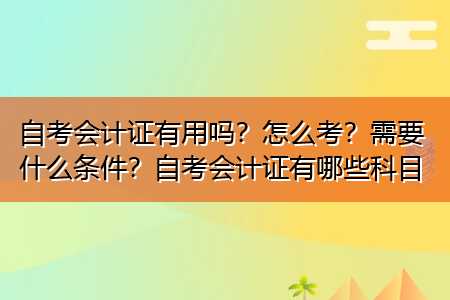 自考会计证有用吗？怎么考？需要什么条件？自考会计证有哪些科目